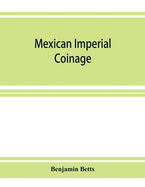 Mexican Imperial Coinage

Benjamin Betts